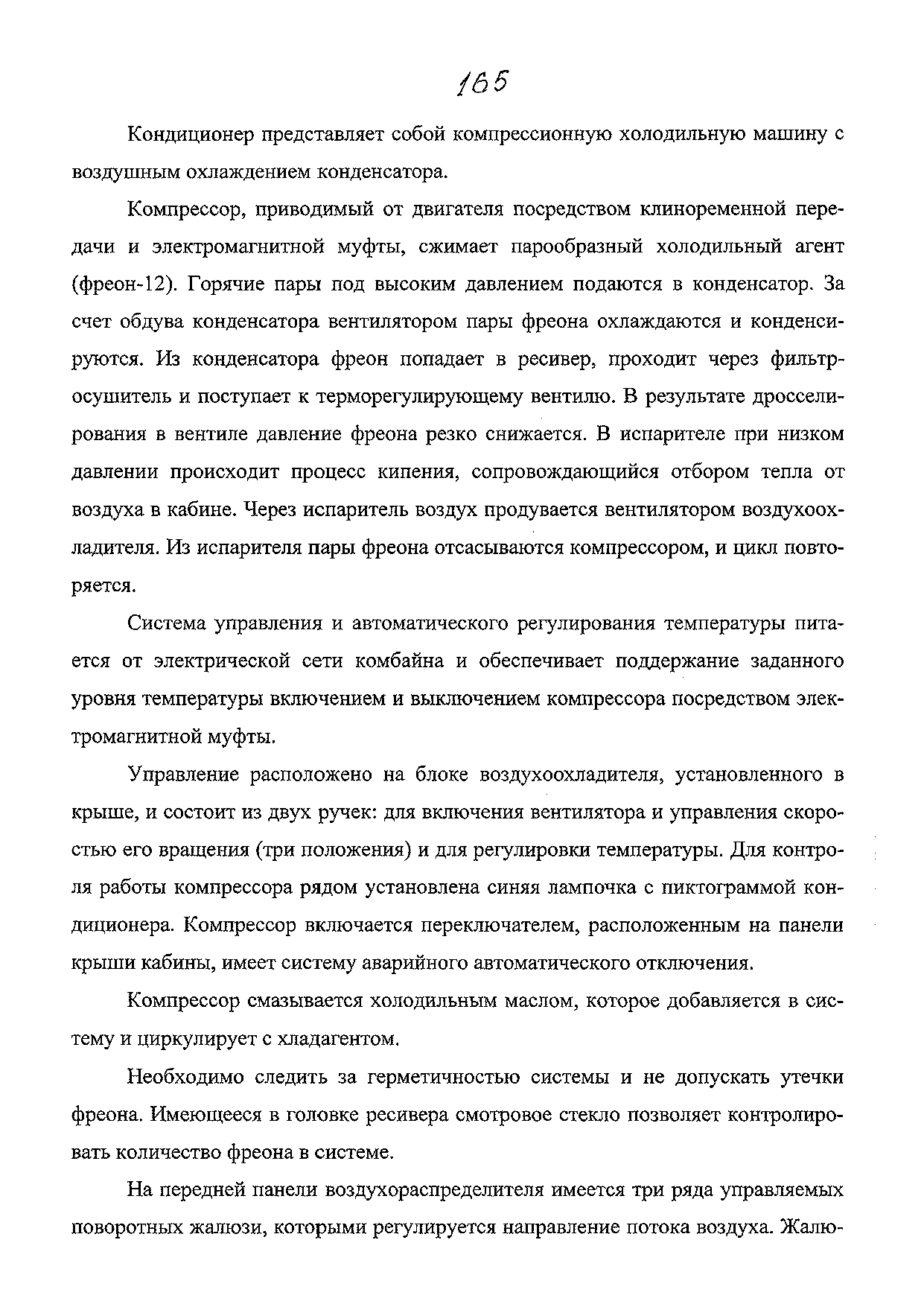 165

Кондиционер представляет собой компрессионную холодильную машину с воздушным охлаждением конденсатора.

Компрессор, приводимый от двигателя посредством клиноременной передачи и электромагнитной муфты, сжимает парообразный холодильный агент (фреон-12). Горячие пары под высоким давлением подаются в конденсатор. За счет обдува конденсатора вентилятором пары фреона охлаждаются и конденсируются. Из конденсатора фреон попадает в ресивер, проходит через фильтр-осушитель и поступает к терморегулирующему вентилю. В результате дросселирования в вентиле давление фреона резко снижается. В испарителе при низком давлении происходит процесс кипения, сопровождающийся отбором тепла от воздуха в кабине. Через испаритель воздух продувается вентилятором воздухоохладителя. Из испарителя пары фреона отсасываются компрессором, и цикл повторяется.

Система управления и автоматического регулирования температуры питается от электрической сети комбайна и обеспечивает поддержание заданного уровня температуры включением и выключением компрессора посредством электромагнитной муфты.

Управление расположено на блоке воздухоохладителя, установленного в крыше, и состоит из двух ручек: для включения вентилятора и управления скоростью его вращения (три положения) и для регулировки температуры. Для контроля работы компрессора рядом установлена синяя лампочка с пиктограммой кондиционера. Компрессор включается переключателем, расположенным на панели крыши кабины, имеет систему аварийного автоматического отключения.

Компрессор смазывается холодильным маслом, которое добавляется в систему и циркулирует с хладагентом.

Необходимо следить за герметичностью системы и не допускать утечки фреона. Имеющееся в головке ресивера смотровое стекло позволяет контролировать количество фреона в системе.

На передней панели воздухораспределителя имеется три ряда управляемых поворотных жалюзи, которыми регулируется направление потока воздуха. Жалю-